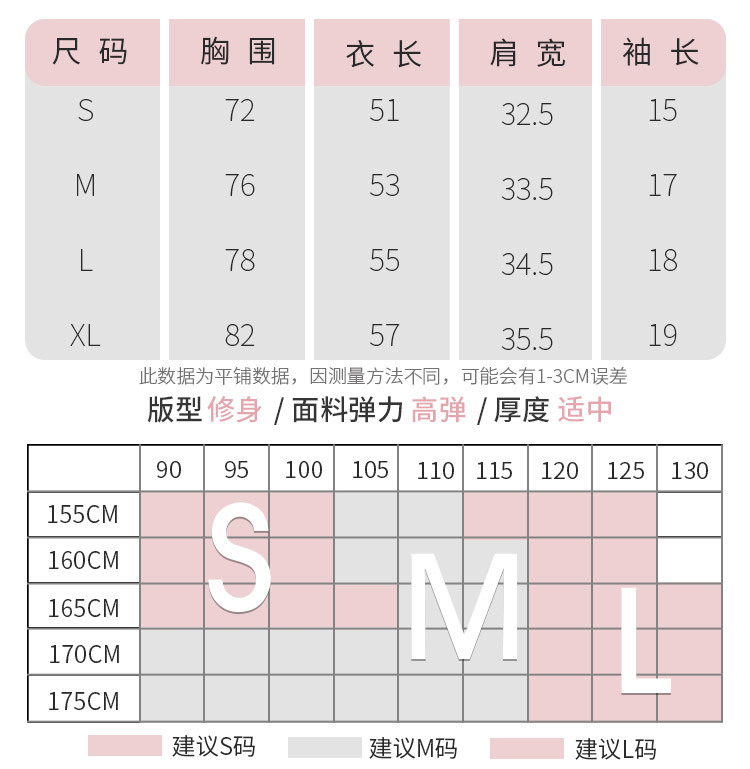 | 尺码 | 胸围 | 衣长 | 肩宽 | 袖长 |
|---|---|---|---|---|
| S | 72 | 51 | 32.5 | 15 |
| M | 76 | 53 | 33.5 | 17 |
| L | 78 | 55 | 34.5 | 18 |
| XL | 82 | 57 | 35.5 | 19 |

此数据为平铺数据，因测量方法不同，可能会有1-3CM误差

版型 修身 / 面料弹力 高弹 / 厚度 适中

| | 90 | 95 | 100 | 105 | 110 | 115 | 120 | 125 | 130 |
|---|---|---|---|---|---|---|---|---|---|
| 155CM | | | | | | | | | |
| 160CM | | | | | | | | | |
| 165CM | | | | | | | | | |
| 170CM | | | | | | | | | |
| 175CM | | | | | | | | | |

S M L

建议S码 建议M码 建议L码